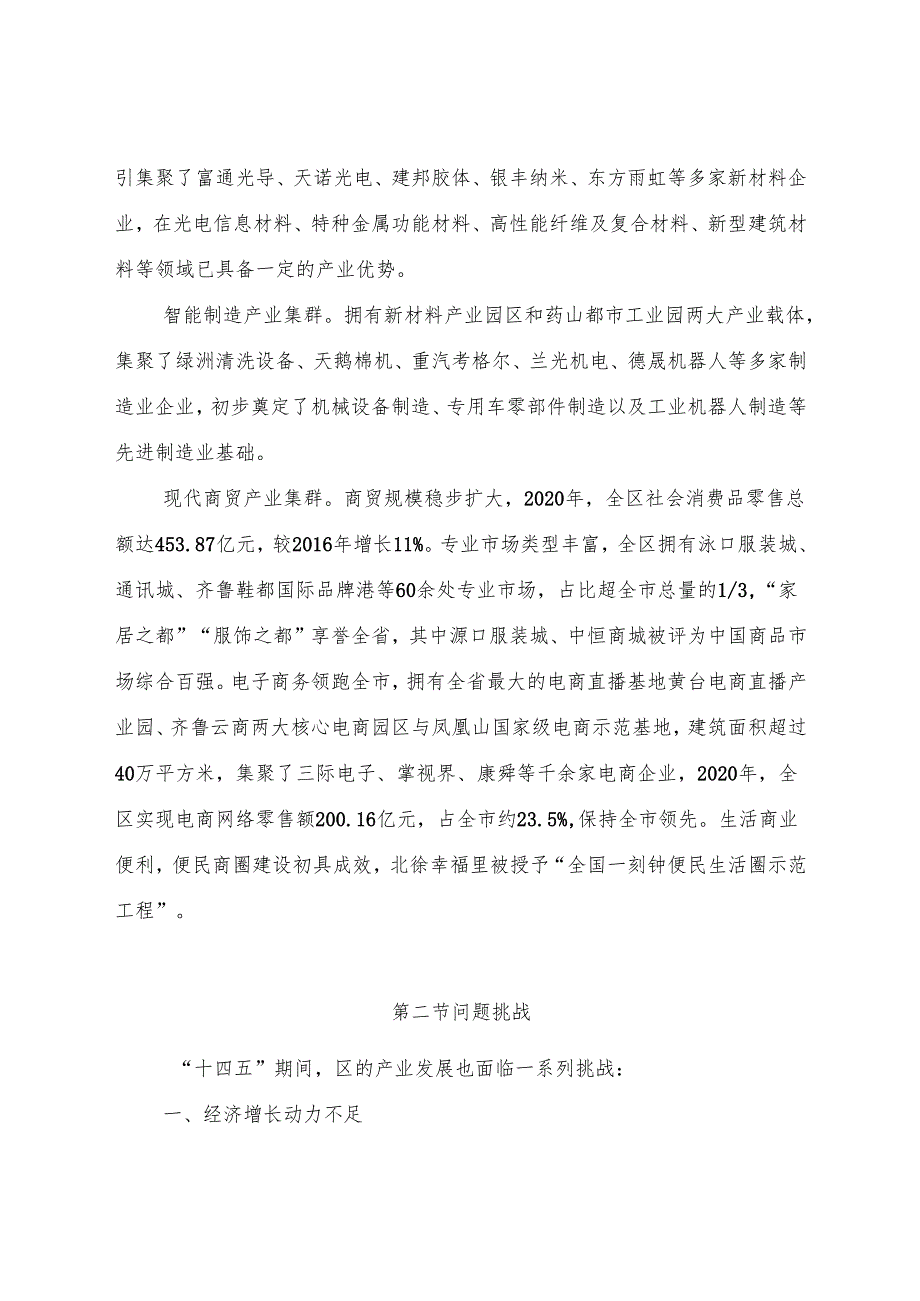 引集聚了富通光导、天诺光电、建邦胶体、银丰纳米、东方雨虹等多家新材料企业，在光电信息材料、特种金属功能材料、高性能纤维及复合材料、新型建筑材料等领域已具备一定的产业优势。

智能制造产业集群。拥有新材料产业园区和药山都市工业园两大产业载体，集聚了绿洲清洗设备、天鹅棉机、重汽考格尔、兰光机电、德晟机器人等多家制造业企业，初步奠定了机械设备制造、专用车零部件制造以及工业机器人制造等先进制造业基础。

现代商贸产业集群。商贸规模稳步扩大，2020年，全区社会消费品零售总额达453.87亿元，较2016年增长11%。专业市场类型丰富，全区拥有泺口服装城、通讯城、齐鲁鞋都国际品牌港等60余处专业市场，占比超全市总量的1/3，“家居之都”“服饰之都”享誉全省，其中源口服装城、中恒商城被评为中国商品市场综合百强。电子商务领跑全市，拥有全省最大的电商直播基地黄台电商直播产业园、齐鲁云商两大核心电商园区与凤凰山国家级电商示范基地，建筑面积超过40万平方米，集聚了三际电子、掌视界、康舜等千余家电商企业，2020年，全区实现电商网络零售额200.16亿元，占全市约23.5%,保持全市领先。生活商业便利，便民商圈建设初具成效，北徐幸福里被授予“全国一刻钟便民生活圈示范工程”。

第二节问题挑战

“十四五”期间，区的产业发展也面临一系列挑战：

一、经济增长动力不足